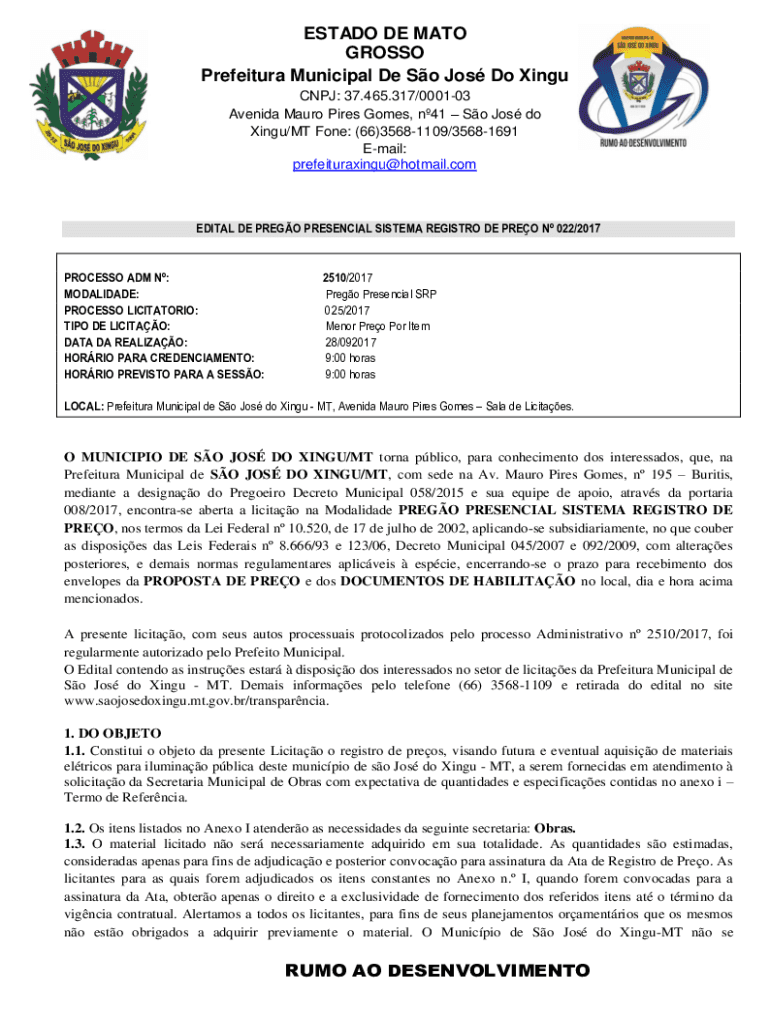 SÃO JOSÉ DO XINGU

ESTADO DE MATO GROSSO
Prefeitura Municipal De São José Do Xingu
CNPJ: 37.465.317/0001-03
Avenida Mauro Pires Gomes, nº41 – São José do Xingu/MT Fone: (66)3568-1109/3568-1691
E-mail:
prefeituraxingu@hotmail.com

SÃO JOSÉ DO XINGU
RUMO AO DESENVOLVIMENTO

EDITAL DE PREGÃO PRESENCIAL SISTEMA REGISTRO DE PREÇO Nº 022/2017

| | |
|---|---|
| PROCESSO ADM Nº: | 2510/2017 |
| MODALIDADE: | Pregão Presencial SRP |
| PROCESSO LICITATORIO: | 025/2017 |
| TIPO DE LICITAÇÃO: | Menor Preço Por Item |
| DATA DA REALIZAÇÃO: | 28/092017 |
| HORÁRIO PARA CREDENCIAMENTO: | 9:00 horas |
| HORÁRIO PREVISTO PARA A SESSÃO: | 9:00 horas |

LOCAL: Prefeitura Municipal de São José do Xingu - MT, Avenida Mauro Pires Gomes – Sala de Licitações.

O MUNICIPIO DE SÃO JOSÉ DO XINGU/MT torna público, para conhecimento dos interessados, que, na Prefeitura Municipal de SÃO JOSÉ DO XINGU/MT, com sede na Av. Mauro Pires Gomes, nº 195 – Buritis, mediante a designação do Pregoeiro Decreto Municipal 058/2015 e sua equipe de apoio, através da portaria 008/2017, encontra-se aberta a licitação na Modalidade PREGÃO PRESENCIAL SISTEMA REGISTRO DE PREÇO, nos termos da Lei Federal nº 10.520, de 17 de julho de 2002, aplicando-se subsidiariamente, no que couber as disposições das Leis Federais nº 8.666/93 e 123/06, Decreto Municipal 045/2007 e 092/2009, com alterações posteriores, e demais normas regulamentares aplicáveis à espécie, encerrando-se o prazo para recebimento dos envelopes da PROPOSTA DE PREÇO e dos DOCUMENTOS DE HABILITAÇÃO no local, dia e hora acima mencionados.

A presente licitação, com seus autos processuais protocolizados pelo processo Administrativo nº 2510/2017, foi regularmente autorizado pelo Prefeito Municipal.
O Edital contendo as instruções estará à disposição dos interessados no setor de licitações da Prefeitura Municipal de São José do Xingu - MT. Demais informações pelo telefone (66) 3568-1109 e retirada do edital no site www.saojosedoxingu.mt.gov.br/transparência.

1. DO OBJETO
1.1. Constitui o objeto da presente Licitação o registro de preços, visando futura e eventual aquisição de materiais elétricos para iluminação pública deste município de são José do Xingu - MT, a serem fornecidas em atendimento à solicitação da Secretaria Municipal de Obras com expectativa de quantidades e especificações contidas no anexo i – Termo de Referência.

1.2. Os itens listados no Anexo I atenderão as necessidades da seguinte secretaria: Obras.
1.3. O material licitado não será necessariamente adquirido em sua totalidade. As quantidades são estimadas, consideradas apenas para fins de adjudicação e posterior convocação para assinatura da Ata de Registro de Preço. As licitantes para as quais forem adjudicados os itens constantes no Anexo n.º I, quando forem convocadas para a assinatura da Ata, obterão apenas o direito e a exclusividade de fornecimento dos referidos itens até o término da vigência contratual. Alertamos a todos os licitantes, para fins de seus planejamentos orçamentários que os mesmos não estão obrigados a adquirir previamente o material. O Município de São José do Xingu-MT não se

RUMO AO DESENVOLVIMENTO